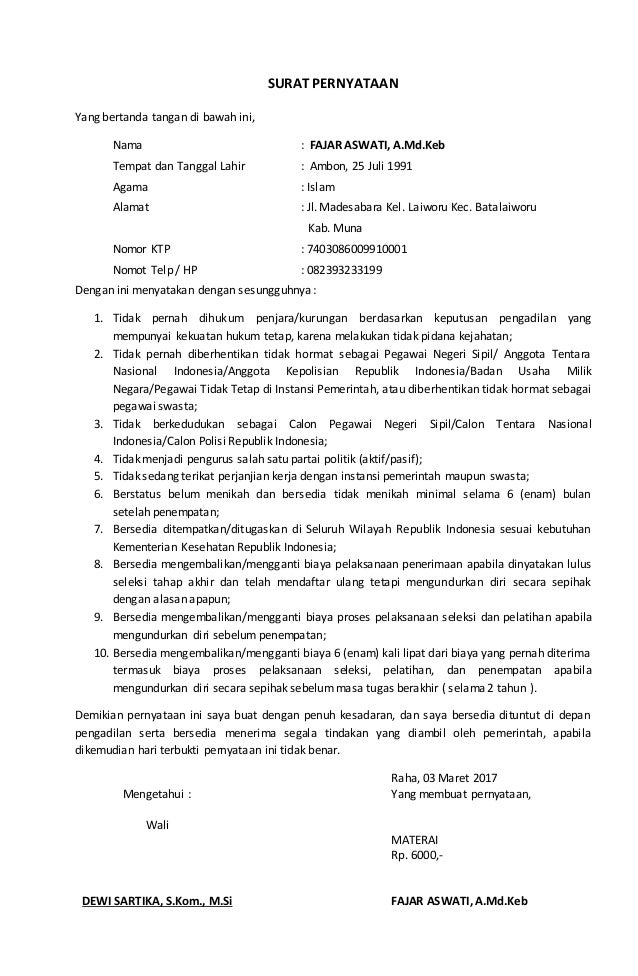 SURAT PERNYATAAN

Yang bertanda tangan di bawah ini,

Nama : FAJAR ASWATI, A.Md.Keb
Tempat dan Tanggal Lahir : Ambon, 25 Juli 1991
Agama : Islam
Alamat : Jl. Madesabara Kel. Laiworu Kec. Batalaiworu Kab. Muna
Nomor KTP : 7403086009910001
Nomot Telp / HP : 082393233199

Dengan ini menyatakan dengan sesungguhnya :

1. Tidak pernah dihukum penjara/kurungan berdasarkan keputusan pengadilan yang mempunyai kekuatan hukum tetap, karena melakukan tidak pidana kejahatan;
2. Tidak pernah diberhentikan tidak hormat sebagai Pegawai Negeri Sipil/ Anggota Tentara Nasional Indonesia/Anggota Kepolisian Republik Indonesia/Badan Usaha Milik Negara/Pegawai Tidak Tetap di Instansi Pemerintah, atau diberhentikan tidak hormat sebagai pegawai swasta;
3. Tidak berkedudukan sebagai Calon Pegawai Negeri Sipil/Calon Tentara Nasional Indonesia/Calon Polisi Republik Indonesia;
4. Tidak menjadi pengurus salah satu partai politik (aktif/pasif);
5. Tidak sedang terikat perjanjian kerja dengan instansi pemerintah maupun swasta;
6. Berstatus belum menikah dan bersedia tidak menikah minimal selama 6 (enam) bulan setelah penempatan;
7. Bersedia ditempatkan/ditugaskan di Seluruh Wilayah Republik Indonesia sesuai kebutuhan Kementerian Kesehatan Republik Indonesia;
8. Bersedia mengembalikan/mengganti biaya pelaksanaan penerimaan apabila dinyatakan lulus seleksi tahap akhir dan telah mendaftar ulang tetapi mengundurkan diri secara sepihak dengan alasan apapun;
9. Bersedia mengembalikan/mengganti biaya proses pelaksanaan seleksi dan pelatihan apabila mengundurkan diri sebelum penempatan;
10. Bersedia mengembalikan/mengganti biaya 6 (enam) kali lipat dari biaya yang pernah diterima termasuk biaya proses pelaksanaan seleksi, pelatihan, dan penempatan apabila mengundurkan diri secara sepihak sebelum masa tugas berakhir ( selama 2 tahun ).

Demikian pernyataan ini saya buat dengan penuh kesadaran, dan saya bersedia dituntut di depan pengadilan serta bersedia menerima segala tindakan yang diambil oleh pemerintah, apabila dikemudian hari terbukti pernyataan ini tidak benar.

Raha, 03 Maret 2017
Mengetahui :
Yang membuat pernyataan,

Wali

MATERAI
Rp. 6000,-

DEWI SARTIKA, S.Kom., M.Si
FAJAR ASWATI, A.Md.Keb